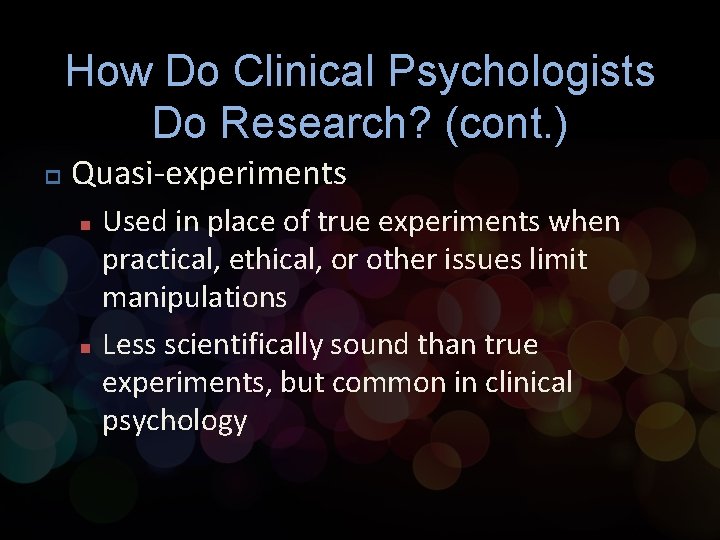 How Do Clinical Psychologists Do Research? (cont.)

Quasi-experiments

Used in place of true experiments when practical, ethical, or other issues limit manipulations

Less scientifically sound than true experiments, but common in clinical psychology